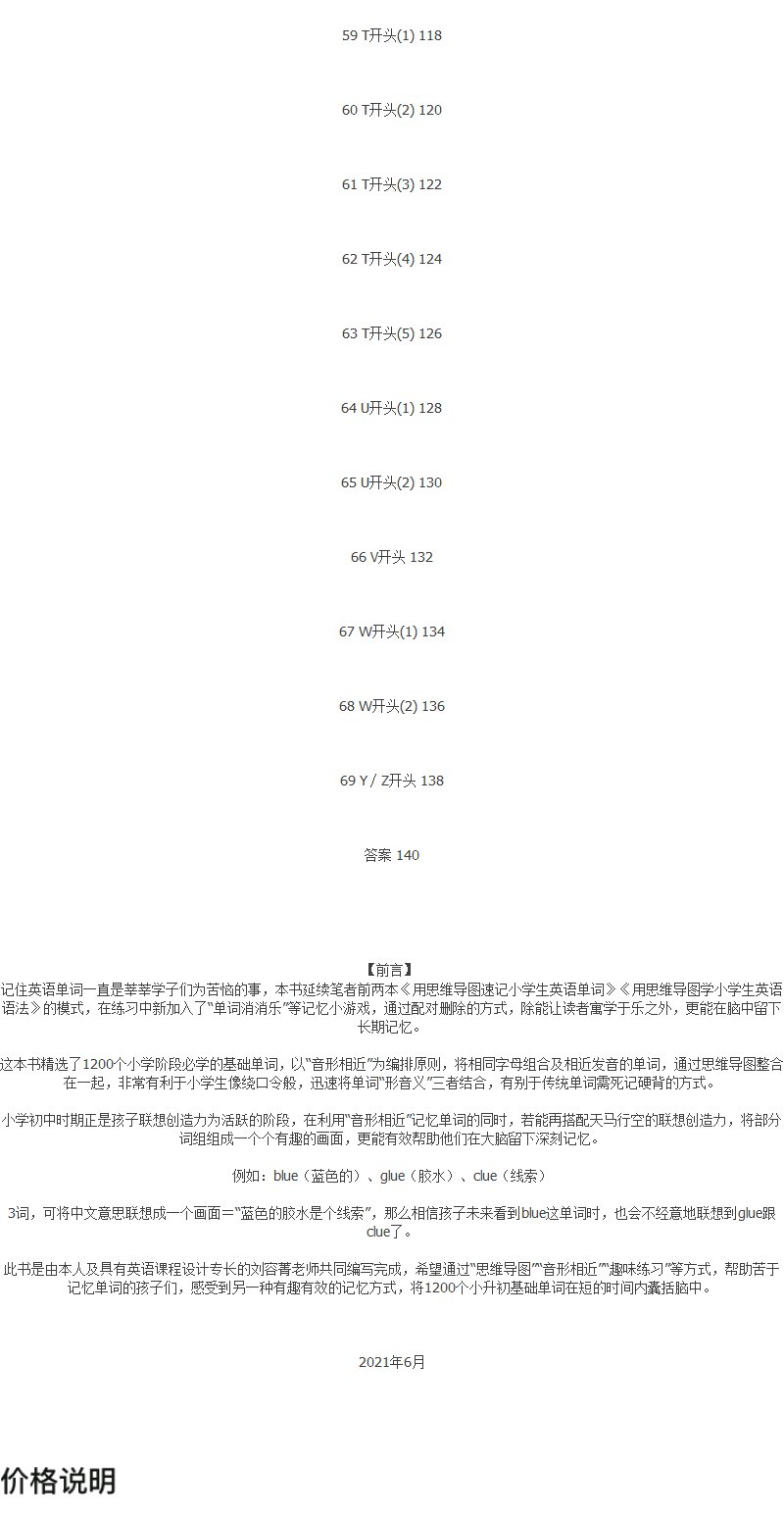 59 T开头(1) 118

60 T开头(2) 120

61 T开头(3) 122

62 T开头(4) 124

63 T开头(5) 126

64 U开头(1) 128

65 U开头(2) 130

66 V开头 132

67 W开头(1) 134

68 W开头(2) 136

69 Y / Z开头 138

答案 140

【前言】

记住英语单词一直是莘莘学子们为苦恼的事，本书延续笔者前两本《用思维导图速记小学生英语单词》《用思维导图学小学生英语语法》的模式，在练习中新加入了“单词消消乐”等记忆小游戏，通过配对删除的方式，除能让读者寓学于乐之外，更能在脑中留下长期记忆。

这本书精选了1200个小学阶段必学的基础单词，以“音形相近”为编排原则，将相同字母组合及相近发音的单词，通过思维导图整合在一起，非常有利于小学生像绕口令般，迅速将单词“形音义”三者结合，有别于传统单词需死记硬背的方式。

小学初中时期正是孩子联想创造力为活跃的阶段，在利用“音形相近”记忆单词的同时，若能再搭配天马行空的联想创造力，将部分词组组成一个个有趣的画面，更能有效帮助他们在大脑留下深刻记忆。

例如：blue（蓝色的）、glue（胶水）、clue（线索）

3词，可将中文意思联想成一个画面=“蓝色的胶水是个线索”，那么相信孩子未来看到blue这单词时，也会不经意地联想到glue跟clue了。

此书是由本人及具有英语课程设计专长的刘容菁老师共同编写完成，希望通过“思维导图”“音形相近”“趣味练习”等方式，帮助苦于记忆单词的孩子们，感受到另一种有趣有效的记忆方式，将1200个小升初基础单词在短的时间内囊括脑中。

2021年6月

价格说明